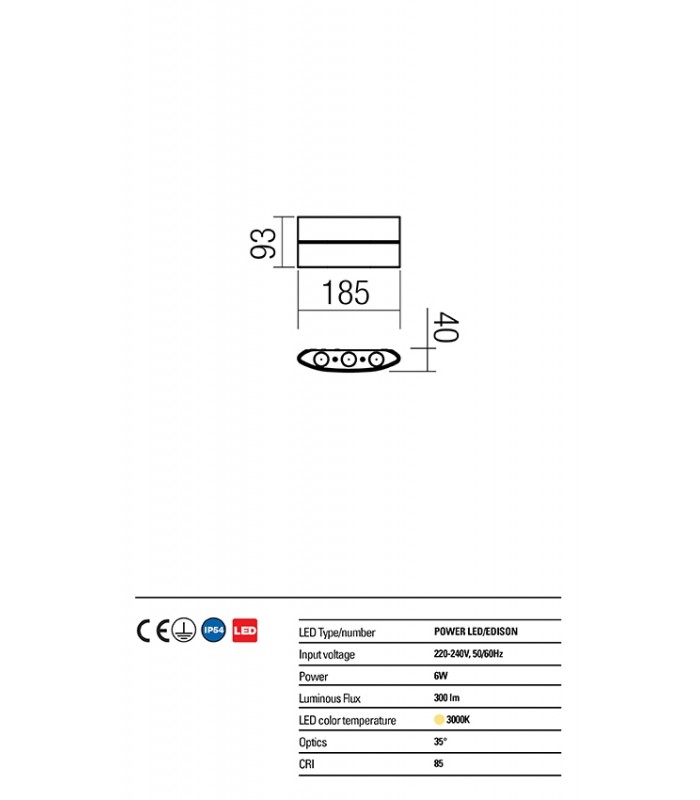 93

185

40

CE IP54 LED

| LED Type/number | POWER LED/EDISON |
|---|---|
| Input voltage | 220-240V, 50/60Hz |
| Power | 6W |
| Luminous Flux | 300 lm |
| LED color temperature | 3000K |
| Optics | 35° |
| CRI | 85 |